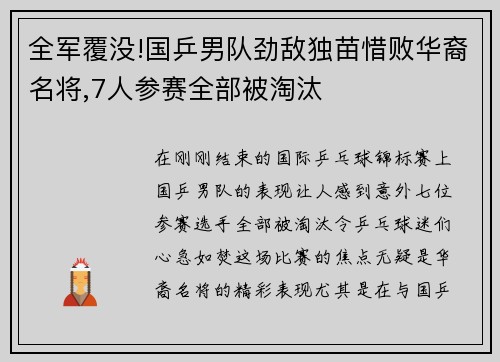 全军覆没!国乒男队劲敌独苗惜败华裔名将,7人参赛全部被淘汰

在刚刚结束的国际乒乓球锦标赛上国乒男队的表现让人感到意外七位参赛选手全部被淘汰令乒乓球迷们心急如焚这场比赛的焦点无疑是华裔名将的精彩表现尤其是在与国乒